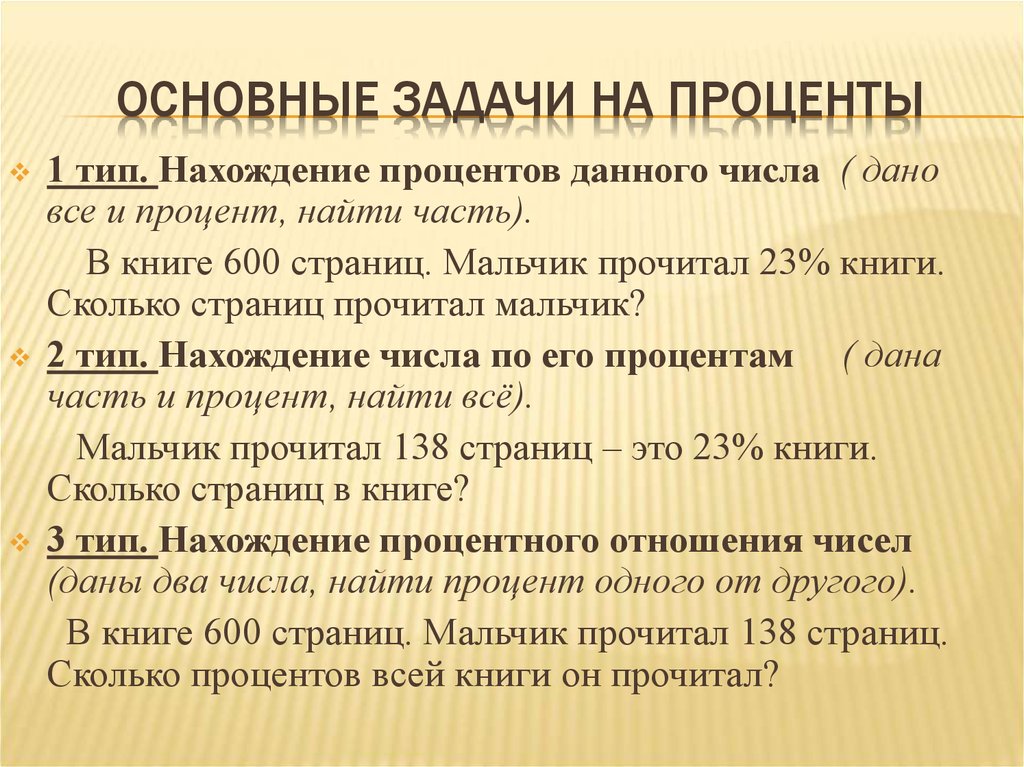 ОСНОВНЫЕ ЗАДАЧИ НА ПРОЦЕНТЫ

1 тип. Нахождение процентов данного числа ( дано все и процент, найти часть).

В книге 600 страниц. Мальчик прочитал 23% книги. Сколько страниц прочитал мальчик?

2 тип. Нахождение числа по его процентам ( дана часть и процент, найти всё).

Мальчик прочитал 138 страниц – это 23% книги. Сколько страниц в книге?

3 тип. Нахождение процентного отношения чисел (даны два числа, найти процент одного от другого).

В книге 600 страниц. Мальчик прочитал 138 страниц. Сколько процентов всей книги он прочитал?